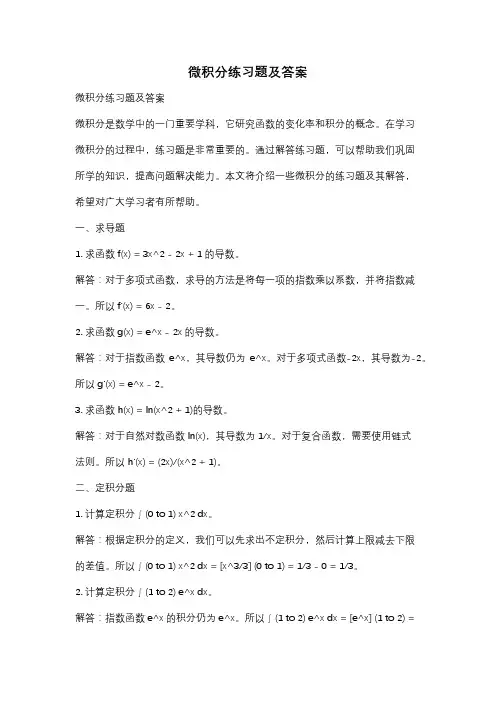 微积分练习题及答案

微积分练习题及答案

微积分是数学中的一门重要学科，它研究函数的变化率和积分的概念。在学习微积分的过程中，练习题是非常重要的。通过解答练习题，可以帮助我们巩固所学的知识，提高问题解决能力。本文将介绍一些微积分的练习题及其解答，希望对广大学习者有所帮助。

一、求导题

1. 求函数 f(x) = 3x^2 - 2x + 1 的导数。

解答：对于多项式函数，求导的方法是将每一项的指数乘以系数，并将指数减一。所以 f'(x) = 6x - 2。

2. 求函数 g(x) = e^x - 2x 的导数。

解答：对于指数函数 e^x，其导数仍为 e^x。对于多项式函数-2x，其导数为-2。所以 g'(x) = e^x - 2。

3. 求函数 h(x) = ln(x^2 + 1)的导数。

解答：对于自然对数函数 ln(x)，其导数为 1/x。对于复合函数，需要使用链式法则。所以 h'(x) = (2x)/(x^2 + 1)。

二、定积分题

1. 计算定积分 ∫(0 to 1) x^2 dx。

解答：根据定积分的定义，我们可以先求出不定积分，然后计算上限减去下限的差值。所以 ∫(0 to 1) x^2 dx = [x^3/3] (0 to 1) = 1/3 - 0 = 1/3。

2. 计算定积分 ∫(1 to 2) e^x dx。

解答：指数函数 e^x 的积分仍为 e^x。所以 ∫(1 to 2) e^x dx = [e^x] (1 to 2) =